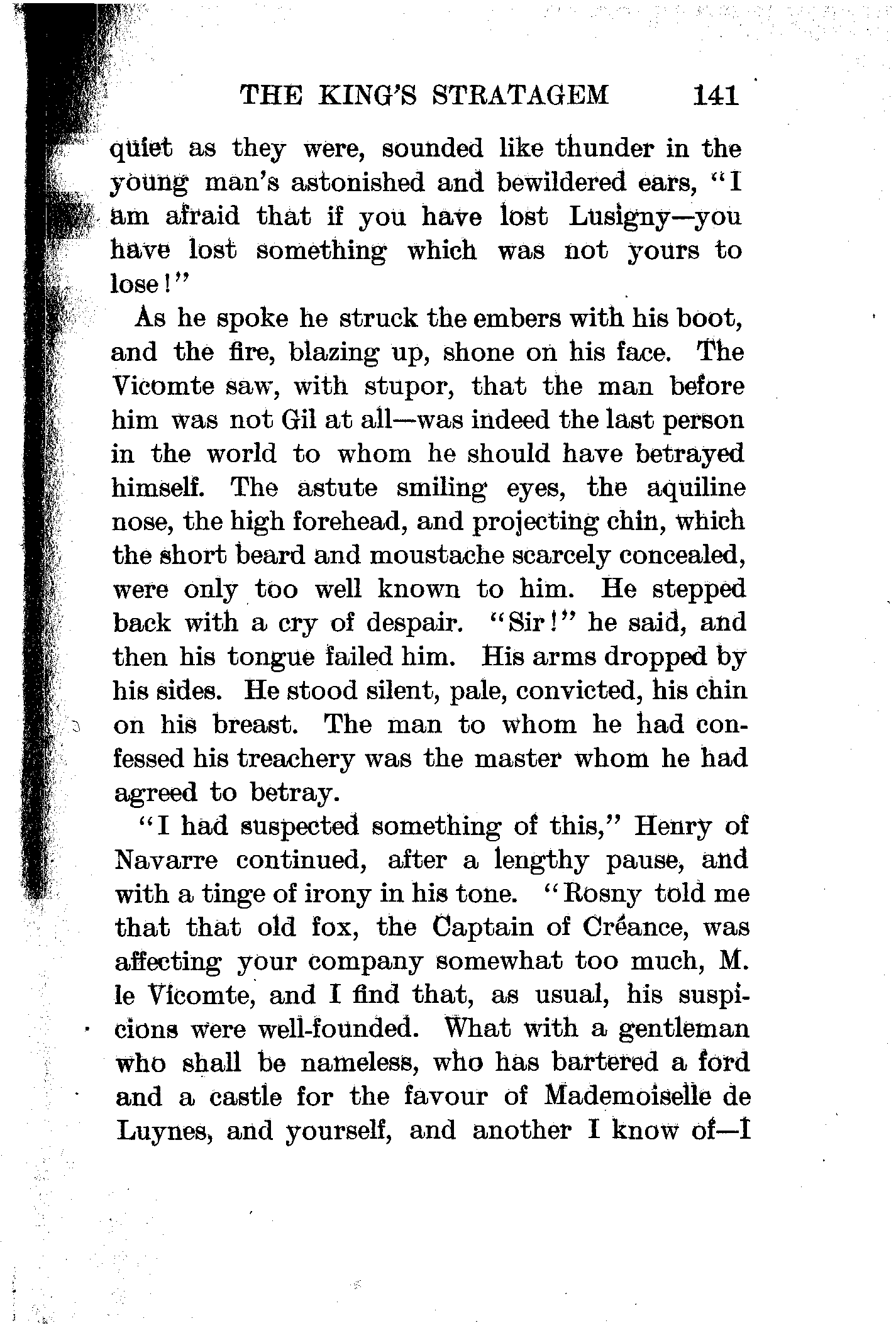 THE KING'S STRATAGEM 141

quiet as they were, sounded like thunder in the young man's astonished and bewildered ears, "I am afraid that if you have lost Lusigny—you have lost something which was not yours to lose!"

As he spoke he struck the embers with his boot, and the fire, blazing up, shone on his face. The Vicomte saw, with stupor, that the man before him was not Gil at all—was indeed the last person in the world to whom he should have betrayed himself. The astute smiling eyes, the aquiline nose, the high forehead, and projecting chin, which the short beard and moustache scarcely concealed, were only too well known to him. He stepped back with a cry of despair. "Sir!" he said, and then his tongue failed him. His arms dropped by his sides. He stood silent, pale, convicted, his chin on his breast. The man to whom he had confessed his treachery was the master whom he had agreed to betray.

"I had suspected something of this," Henry of Navarre continued, after a lengthy pause, and with a tinge of irony in his tone. "Rosny told me that that old fox, the Captain of Créance, was affecting your company somewhat too much, M. le Vicomte, and I find that, as usual, his suspicions were well-founded. What with a gentleman who shall be nameless, who has bartered a ford and a castle for the favour of Mademoiselle de Luynes, and yourself, and another I know of—I